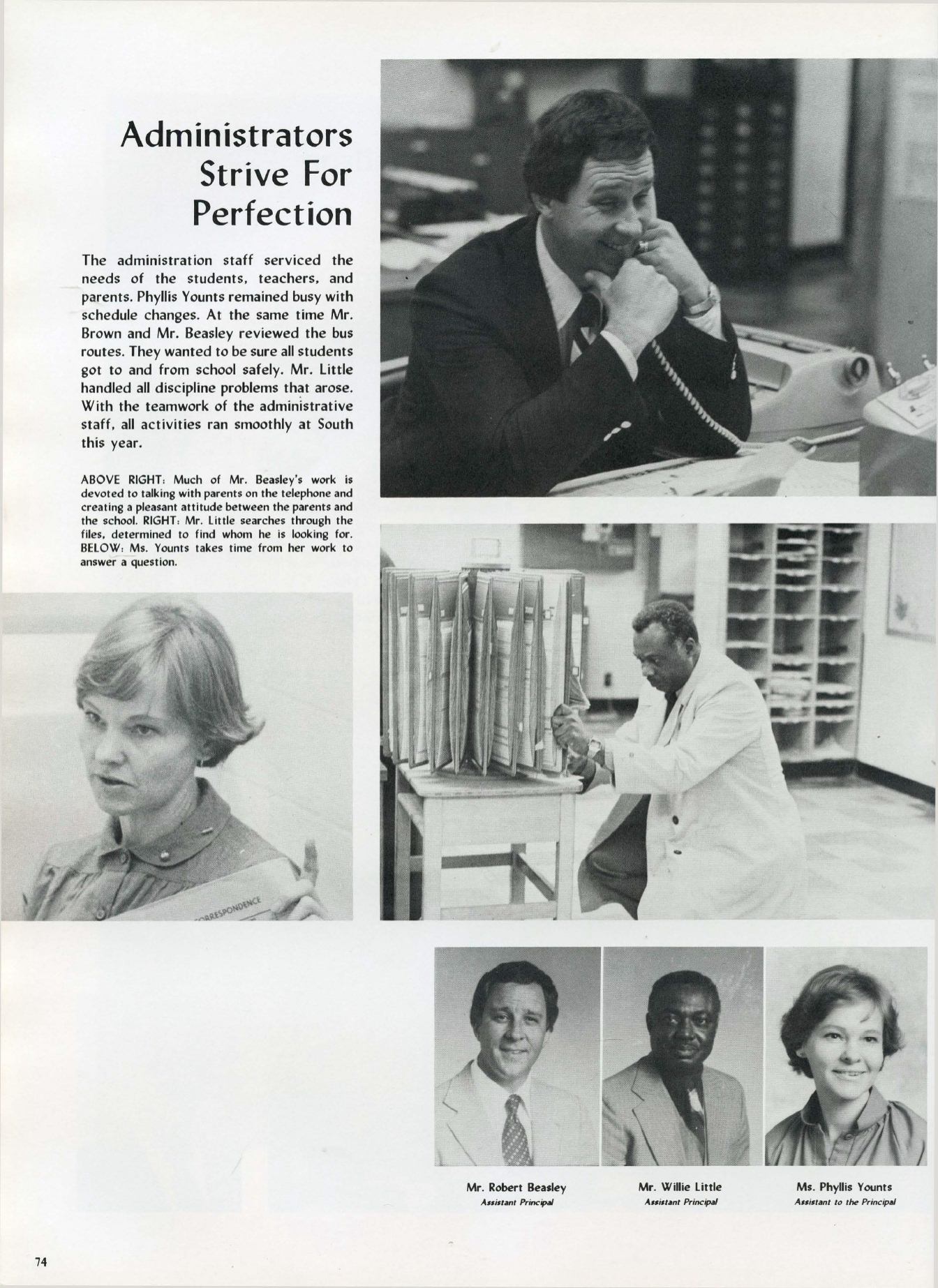 Administrators Strive For Perfection

The administration staff serviced the needs of the students, teachers, and parents. Phyllis Younts remained busy with schedule changes. At the same time Mr. Brown and Mr. Beasley reviewed the bus routes. They wanted to be sure all students got to and from school safely. Mr. Little handled all discipline problems that arose. With the teamwork of the administrative staff, all activities ran smoothly at South this year.

ABOVE RIGHT: Much of Mr. Beasley's work is devoted to talking with parents on the telephone and creating a pleasant attitude between the parents and the school. RIGHT: Mr. Little searches through the files, determined to find whom he is looking for. BELOW: Ms. Younts takes time from her work to answer a question.

ORRESPONDENCE

Mr. Robert Beasley
Assistant Principal

Mr. Willie Little
Assistant Principal

Ms. Phyllis Younts
Assistant to the Principal

74